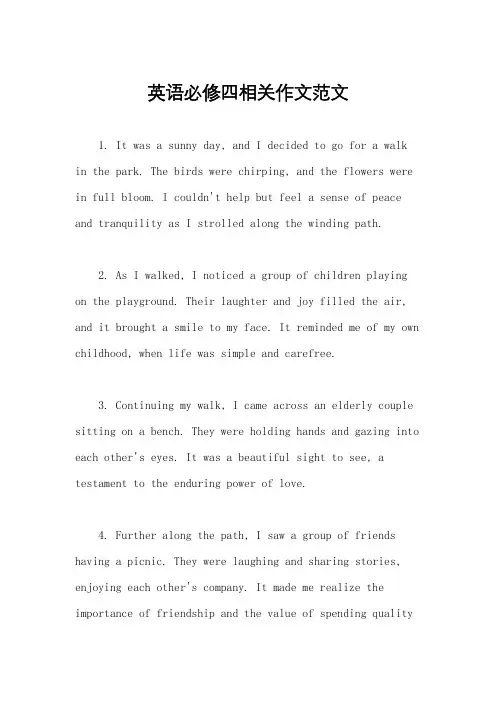 英语必修四相关作文范文

1. It was a sunny day, and I decided to go for a walk in the park. The birds were chirping, and the flowers were in full bloom. I couldn't help but feel a sense of peace and tranquility as I strolled along the winding path.

2. As I walked, I noticed a group of children playing on the playground. Their laughter and joy filled the air, and it brought a smile to my face. It reminded me of my own childhood, when life was simple and carefree.

3. Continuing my walk, I came across an elderly couple sitting on a bench. They were holding hands and gazing into each other's eyes. It was a beautiful sight to see, a testament to the enduring power of love.

4. Further along the path, I saw a group of friends having a picnic. They were laughing and sharing stories, enjoying each other's company. It made me realize the importance of friendship and the value of spending quality